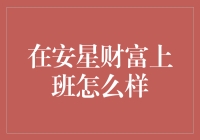 在安星财富上班怎么样